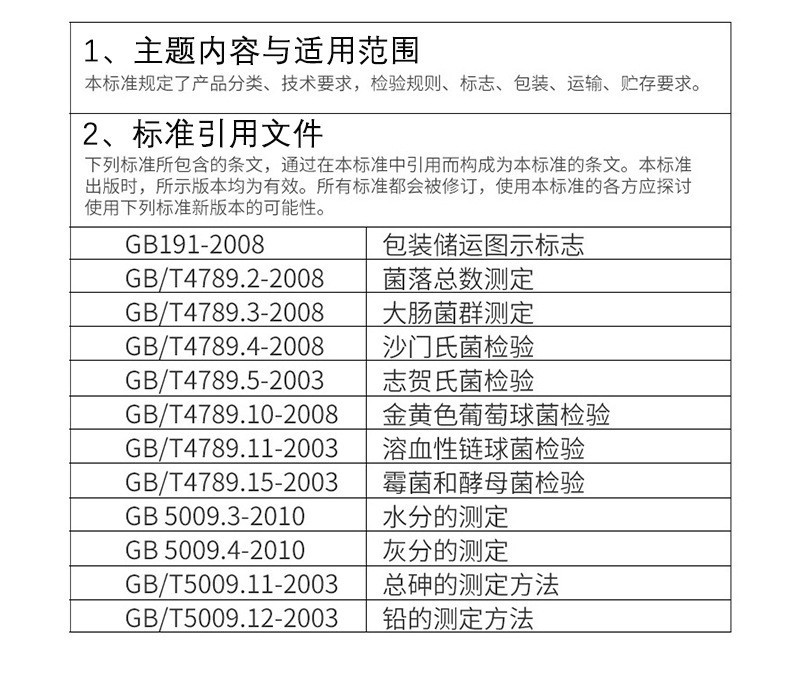 1、主题内容与适用范围

本标准规定了产品分类、技术要求，检验规则、标志、包装、运输、贮存要求。

2、标准引用文件

下列标准所包含的条文，通过在本标准中引用而构成为本标准的条文。本标准出版时，所示版本均为有效。所有标准都会被修订，使用本标准的各方应探讨使用下列标准新版本的可能性。

| GB191-2008 | 包装储运图示标志 |
|---|---|
| GB/T4789.2-2008 | 菌落总数测定 |
| GB/T4789.3-2008 | 大肠菌群测定 |
| GB/T4789.4-2008 | 沙门氏菌检验 |
| GB/T4789.5-2003 | 志贺氏菌检验 |
| GB/T4789.10-2008 | 金黄色葡萄球菌检验 |
| GB/T4789.11-2003 | 溶血性链球菌检验 |
| GB/T4789.15-2003 | 霉菌和酵母菌检验 |
| GB 5009.3-2010 | 水分的测定 |
| GB 5009.4-2010 | 灰分的测定 |
| GB/T5009.11-2003 | 总砷的测定方法 |
| GB/T5009.12-2003 | 铅的测定方法 |